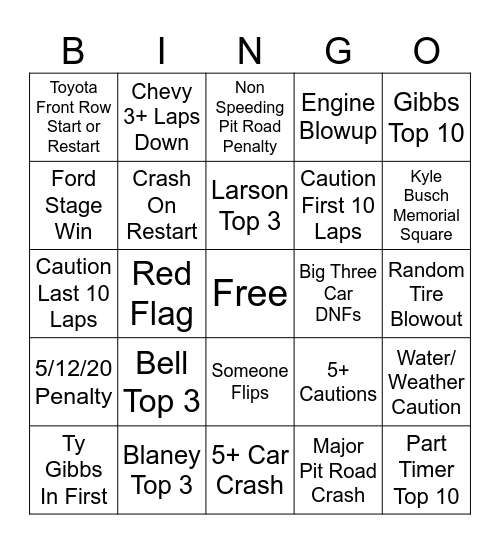 | B | I | N | G | O |
|---|---|---|---|---|
| Toyota Front Row Start or Restart | Chevy 3+ Laps Down | Non Speeding Pit Road Penalty | Engine Blowup | Gibbs Top 10 |
| Ford Stage Win | Crash On Restart | Larson Top 3 | Caution First 10 Laps | Kyle Busch Memorial Square |
| Caution Last 10 Laps | Red Flag | Free | Big Three Car DNFs | Random Tire Blowout |
| 5/12/20 Penalty | Bell Top 3 | Someone Flips | 5+ Cautions | Water/ Weather Caution |
| Ty Gibbs In First | Blaney Top 3 | 5+ Car Crash | Major Pit Road Crash | Part Timer Top 10 |